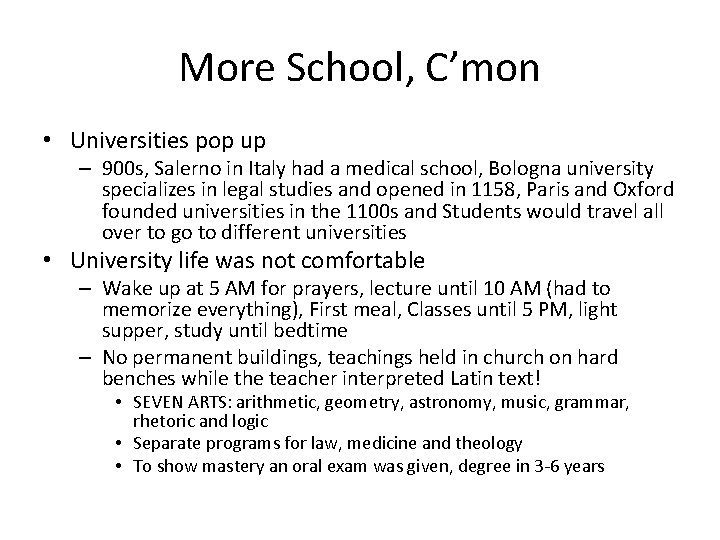 More School, C'mon

• Universities pop up
  – 900s, Salerno in Italy had a medical school, Bologna university specializes in legal studies and opened in 1158, Paris and Oxford founded universities in the 1100s and Students would travel all over to go to different universities
• University life was not comfortable
  – Wake up at 5 AM for prayers, lecture until 10 AM (had to memorize everything), First meal, Classes until 5 PM, light supper, study until bedtime
  – No permanent buildings, teachings held in church on hard benches while the teacher interpreted Latin text!
    • SEVEN ARTS: arithmetic, geometry, astronomy, music, grammar, rhetoric and logic
    • Separate programs for law, medicine and theology
    • To show mastery an oral exam was given, degree in 3-6 years